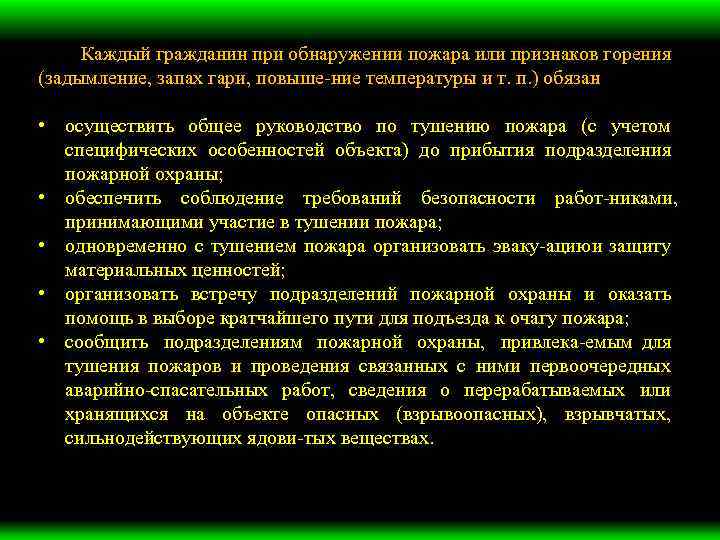 Каждый гражданин при обнаружении пожара или признаков горения (задымление, запах гари, повыше-ние температуры и т. п.) обязан

• осуществить общее руководство по тушению пожара (с учетом специфических особенностей объекта) до прибытия подразделения пожарной охраны;
• обеспечить соблюдение требований безопасности работ-никами, принимающими участие в тушении пожара;
• одновременно с тушением пожара организовать эваку-ациюи защиту материальных ценностей;
• организовать встречу подразделений пожарной охраны и оказать помощь в выборе кратчайшего пути для подъезда к очагу пожара;
• сообщить подразделениям пожарной охраны, привлека-емым для тушения пожаров и проведения связанных с ними первоочередных аварийно-спасательных работ, сведения о перерабатываемых или хранящихся на объекте опасных (взрывоопасных), взрывчатых, сильнодействующих ядови-тых веществах.